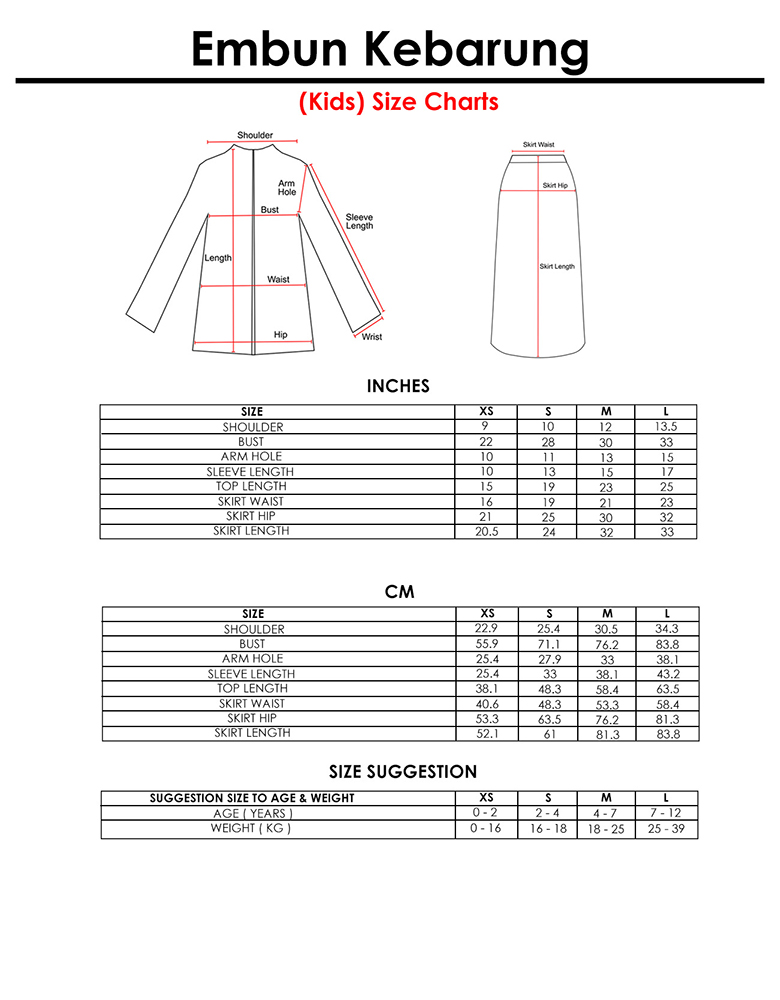 Embun Kebarung

(Kids) Size Charts

Shoulder
Arm Hole
Bust
Sleeve Length
Length
Waist
Hip
Wrist

Skirt Waist
Skirt Hip
Skirt Length

INCHES

| SIZE | XS | S | M | L |
|---|---|---|---|---|
| SHOULDER | 9 | 10 | 12 | 13.5 |
| BUST | 22 | 28 | 30 | 33 |
| ARM HOLE | 10 | 11 | 13 | 15 |
| SLEEVE LENGTH | 10 | 13 | 15 | 17 |
| TOP LENGTH | 15 | 19 | 23 | 25 |
| SKIRT WAIST | 16 | 19 | 21 | 23 |
| SKIRT HIP | 21 | 25 | 30 | 32 |
| SKIRT LENGTH | 20.5 | 24 | 32 | 33 |

CM

| SIZE | XS | S | M | L |
|---|---|---|---|---|
| SHOULDER | 22.9 | 25.4 | 30.5 | 34.3 |
| BUST | 55.9 | 71.1 | 76.2 | 83.8 |
| ARM HOLE | 25.4 | 27.9 | 33 | 38.1 |
| SLEEVE LENGTH | 25.4 | 33 | 38.1 | 43.2 |
| TOP LENGTH | 38.1 | 48.3 | 58.4 | 63.5 |
| SKIRT WAIST | 40.6 | 48.3 | 53.3 | 58.4 |
| SKIRT HIP | 53.3 | 63.5 | 76.2 | 81.3 |
| SKIRT LENGTH | 52.1 | 61 | 81.3 | 83.8 |

SIZE SUGGESTION

| SUGGESTION SIZE TO AGE & WEIGHT | XS | S | M | L |
|---|---|---|---|---|
| AGE ( YEARS ) | 0 - 2 | 2 - 4 | 4 - 7 | 7 - 12 |
| WEIGHT ( KG ) | 0 - 16 | 16 - 18 | 18 - 25 | 25 - 39 |